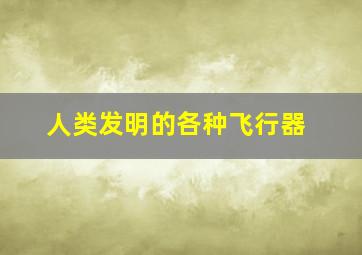 人类发明的各种飞行器